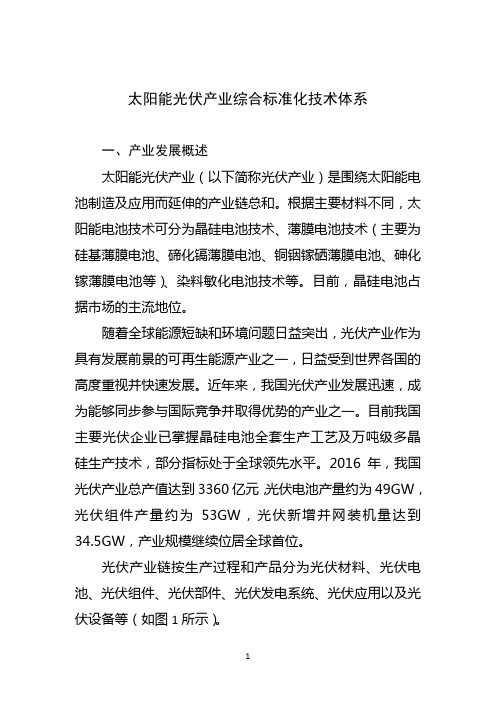 太阳能光伏产业综合标准化技术体系

一、产业发展概述

太阳能光伏产业（以下简称光伏产业）是围绕太阳能电池制造及应用而延伸的产业链总和。根据主要材料不同，太阳能电池技术可分为晶硅电池技术、薄膜电池技术（主要为硅基薄膜电池、碲化镉薄膜电池、铜铟镓硒薄膜电池、砷化镓薄膜电池等）、染料敏化电池技术等。目前，晶硅电池占据市场的主流地位。

随着全球能源短缺和环境问题日益突出，光伏产业作为具有发展前景的可再生能源产业之一，日益受到世界各国的高度重视并快速发展。近年来，我国光伏产业发展迅速，成为能够同步参与国际竞争并取得优势的产业之一。目前我国主要光伏企业已掌握晶硅电池全套生产工艺及万吨级多晶硅生产技术，部分指标处于全球领先水平。2016 年，我国光伏产业总产值达到 3360 亿元，光伏电池产量约为 49GW，光伏组件产量约为 53GW，光伏新增并网装机量达到 34.5GW，产业规模继续位居全球首位。

光伏产业链按生产过程和产品分为光伏材料、光伏电池、光伏组件、光伏部件、光伏发电系统、光伏应用以及光伏设备等（如图 1 所示）。

1